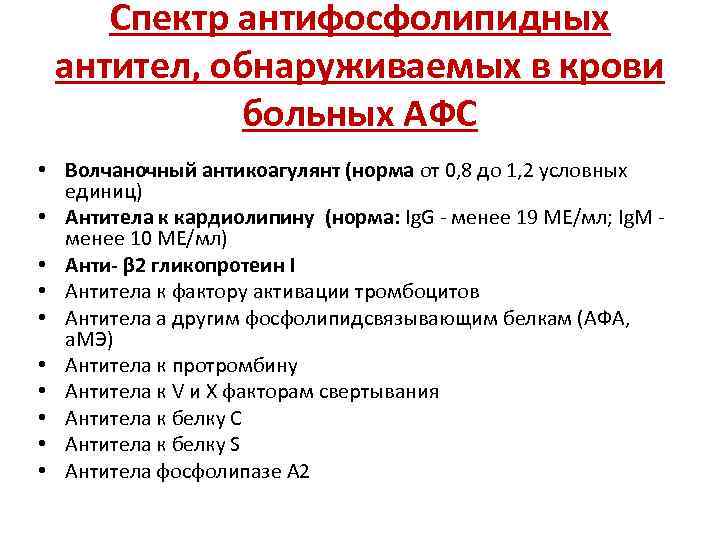 Спектр антифосфолипидных антител, обнаруживаемых в крови больных АФС

• Волчаночный антикоагулянт (норма от 0,8 до 1,2 условных единиц)
• Антитела к кардиолипину (норма: IgG - менее 19 МЕ/мл; IgM - менее 10 МЕ/мл)
• Анти- β2 гликопротеин I
• Антитела к фактору активации тромбоцитов
• Антитела а другим фосфолипидсвязывающим белкам (АФА, аМЭ)
• Антитела к протромбину
• Антитела к V и X факторам свертывания
• Антитела к белку С
• Антитела к белку S
• Антитела фосфолипазе А2